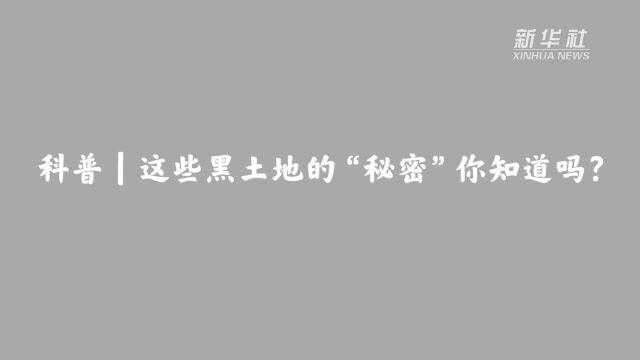 新华社
XINHUA NEWS

科普｜这些黑土地的“秘密”你知道吗？